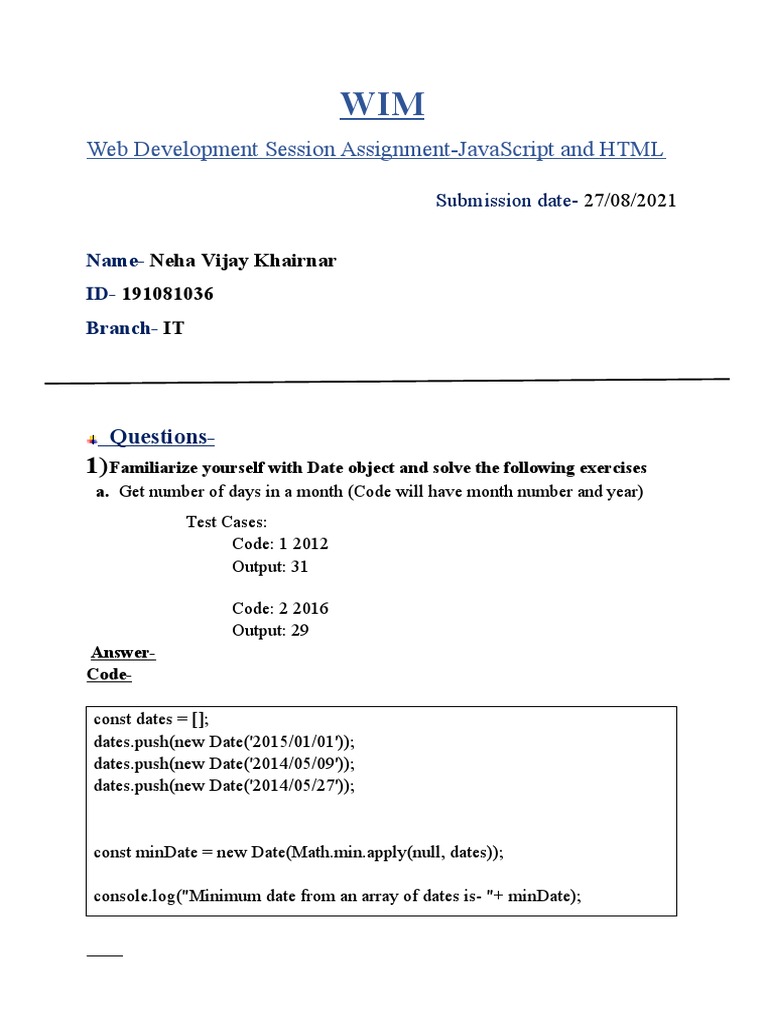 WIM

Web Development Session Assignment-JavaScript and HTML

Submission date- 27/08/2021

Name- Neha Vijay Khairnar

ID- 191081036

Branch- IT

Questions-

1)Familiarize yourself with Date object and solve the following exercises

a. Get number of days in a month (Code will have month number and year)

Test Cases:
Code: 1 2012
Output: 31

Code: 2 2016
Output: 29

Answer-
Code-

const dates = [];
dates.push(new Date('2015/01/01'));
dates.push(new Date('2014/05/09'));
dates.push(new Date('2014/05/27'));

const minDate = new Date(Math.min.apply(null, dates));

console.log("Minimum date from an array of dates is- "+ minDate);